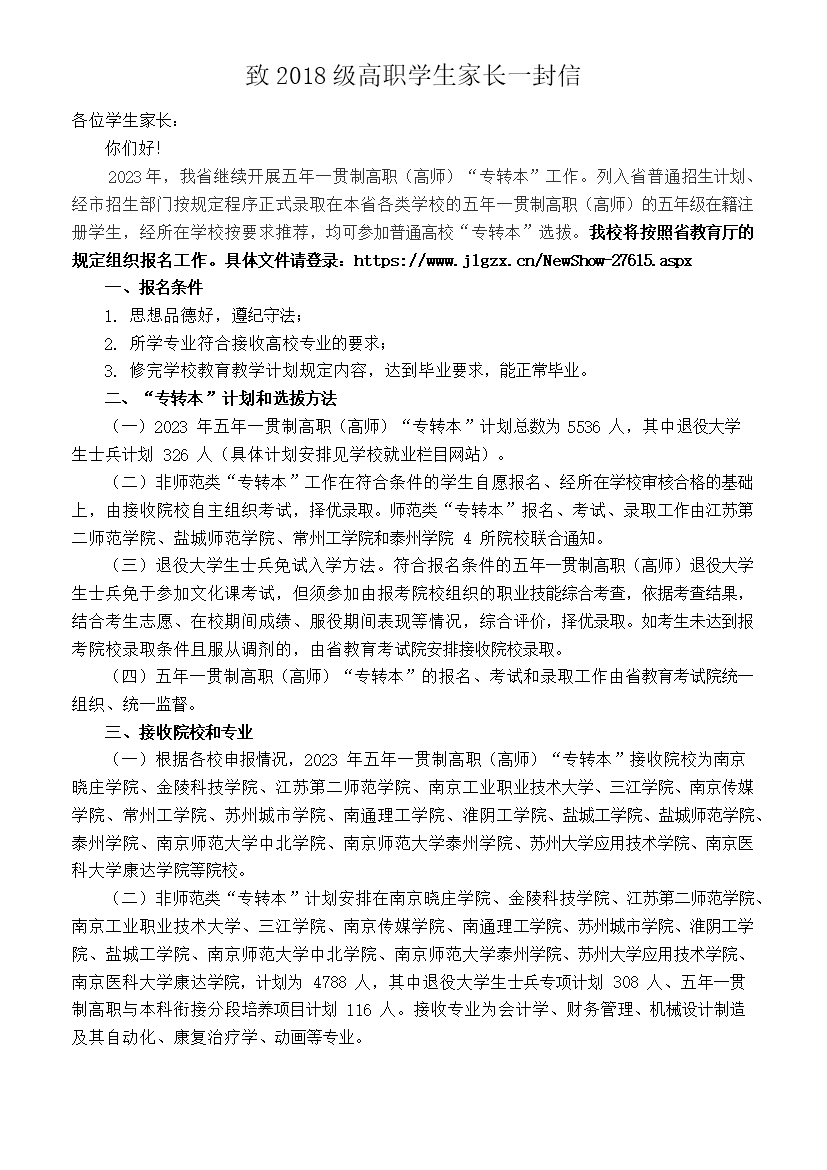 致 2018 级高职学生家长一封信

各位学生家长：

你们好!

2023 年，我省继续开展五年一贯制高职（高师）“专转本”工作。列入省普通招生计划、经市招生部门按规定程序正式录取在本省各类学校的五年一贯制高职（高师）的五年级在籍注册学生，经所在学校按要求推荐，均可参加普通高校“专转本”选拔。我校将按照省教育厅的规定组织报名工作。具体文件请登录：https://www.jlgzx.cn/NewShow-27615.aspx

一、报名条件

1. 思想品德好，遵纪守法；

2. 所学专业符合接收高校专业的要求；

3. 修完学校教育教学计划规定内容，达到毕业要求，能正常毕业。

二、“专转本”计划和选拔方法

（一）2023 年五年一贯制高职（高师）“专转本”计划总数为 5536 人，其中退役大学生士兵计划 326 人（具体计划安排见学校就业栏目网站）。

（二）非师范类“专转本”工作在符合条件的学生自愿报名、经所在学校审核合格的基础上，由接收院校自主组织考试，择优录取。师范类“专转本”报名、考试、录取工作由江苏第二师范学院、盐城师范学院、常州工学院和泰州学院 4 所院校联合通知。

（三）退役大学生士兵免试入学方法。符合报名条件的五年一贯制高职（高师）退役大学生士兵免于参加文化课考试，但须参加由报考院校组织的职业技能综合考查，依据考查结果，结合考生志愿、在校期间成绩、服役期间表现等情况，综合评价，择优录取。如考生未达到报考院校录取条件且服从调剂的，由省教育考试院安排接收院校录取。

（四）五年一贯制高职（高师）“专转本”的报名、考试和录取工作由省教育考试院统一组织、统一监督。

三、接收院校和专业

（一）根据各校申报情况，2023 年五年一贯制高职（高师）“专转本”接收院校为南京晓庄学院、金陵科技学院、江苏第二师范学院、南京工业职业技术大学、三江学院、南京传媒学院、常州工学院、苏州城市学院、南通理工学院、淮阴工学院、盐城工学院、盐城师范学院、泰州学院、南京师范大学中北学院、南京师范大学泰州学院、苏州大学应用技术学院、南京医科大学康达学院等院校。

（二）非师范类“专转本”计划安排在南京晓庄学院、金陵科技学院、江苏第二师范学院、南京工业职业技术大学、三江学院、南京传媒学院、南通理工学院、苏州城市学院、淮阴工学院、盐城工学院、南京师范大学中北学院、南京师范大学泰州学院、苏州大学应用技术学院、南京医科大学康达学院，计划为 4788 人，其中退役大学生士兵专项计划 308 人、五年一贯制高职与本科衔接分段培养项目计划 116 人。接收专业为会计学、财务管理、机械设计制造及其自动化、康复治疗学、动画等专业。